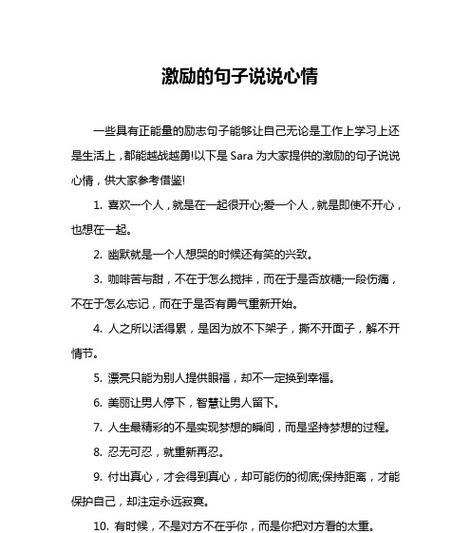 激励的句子说说心情

一些具有正能量的励志句子能够让自己无论是工作上学习上还是生活上，都能越战越勇!以下是 Sara 为大家提供的激励的句子说说心情，供大家参考借鉴!

1. 喜欢一个人，就是在一起很开心;爱一个人，就是即使不开心，也想在一起。

2. 幽默就是一个人想哭的时候还有笑的兴致。

3. 咖啡苦与甜，不在于怎么搅拌，而在于是否放糖;一段伤痛，不在于怎么忘记，而在于是否有勇气重新开始。

4. 人之所以活得累，是因为放不下架子，撕不开面子，解不开情节。

5. 漂亮只能为别人提供眼福，却不一定换到幸福。

6. 美丽让男人停下，智慧让男人留下。

7. 人生最精彩的不是实现梦想的瞬间，而是坚持梦想的过程。

8. 忍无可忍，就重新再忍。

9. 付出真心，才会得到真心，却可能伤的彻底;保持距离，才能保护自己，却注定永远寂寞。

10. 有时候，不是对方不在乎你，而是你把对方看的太重。